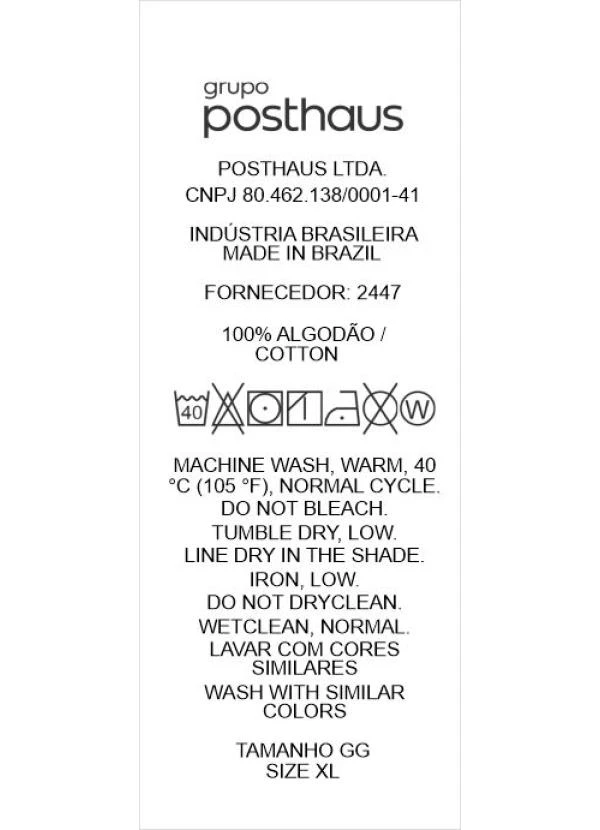 grupo
posthaus

POSTHAUS LTDA.
CNPJ 80.462.138/0001-41

INDÚSTRIA BRASILEIRA
MADE IN BRAZIL

FORNECEDOR: 2447

100% ALGODÃO / COTTON

40 W

MACHINE WASH, WARM, 40 °C (105 °F), NORMAL CYCLE.
DO NOT BLEACH.
TUMBLE DRY, LOW.
LINE DRY IN THE SHADE.
IRON, LOW.
DO NOT DRYCLEAN.
WETCLEAN, NORMAL.
LAVAR COM CORES SIMILARES
WASH WITH SIMILAR COLORS

TAMANHO GG
SIZE XL